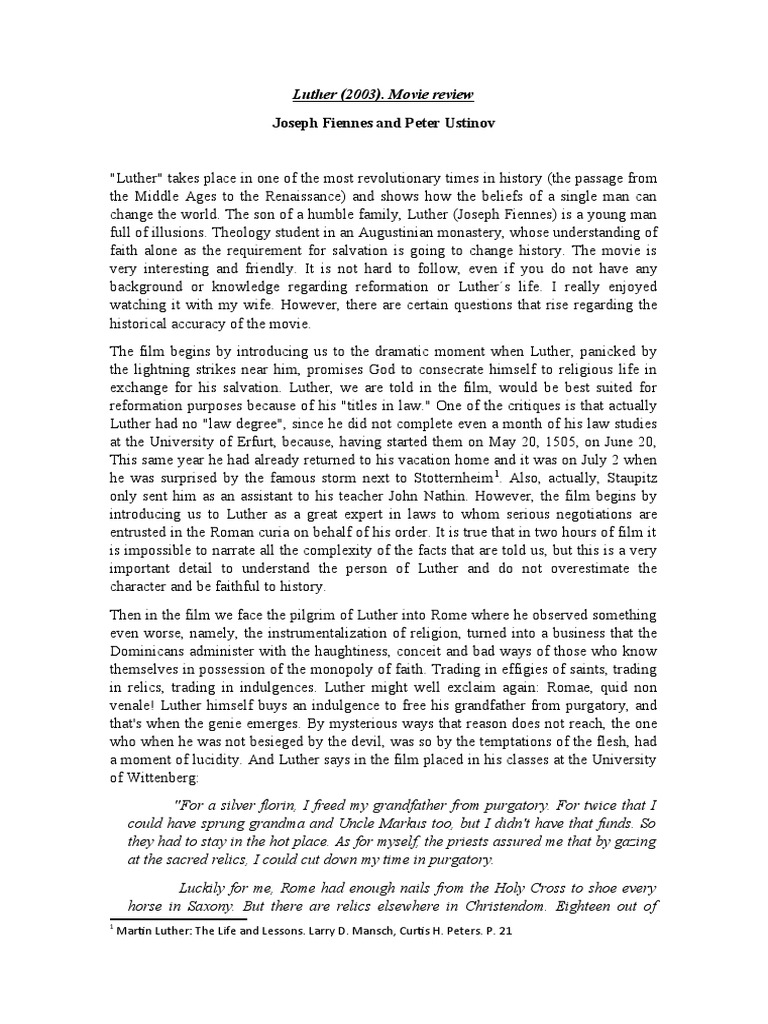 Luther (2003). Movie review

Joseph Fiennes and Peter Ustinov

"Luther" takes place in one of the most revolutionary times in history (the passage from the Middle Ages to the Renaissance) and shows how the beliefs of a single man can change the world. The son of a humble family, Luther (Joseph Fiennes) is a young man full of illusions. Theology student in an Augustinian monastery, whose understanding of faith alone as the requirement for salvation is going to change history. The movie is very interesting and friendly. It is not hard to follow, even if you do not have any background or knowledge regarding reformation or Luther´s life. I really enjoyed watching it with my wife. However, there are certain questions that rise regarding the historical accuracy of the movie.

The film begins by introducing us to the dramatic moment when Luther, panicked by the lightning strikes near him, promises God to consecrate himself to religious life in exchange for his salvation. Luther, we are told in the film, would be best suited for reformation purposes because of his "titles in law." One of the critiques is that actually Luther had no "law degree", since he did not complete even a month of his law studies at the University of Erfurt, because, having started them on May 20, 1505, on June 20, This same year he had already returned to his vacation home and it was on July 2 when he was surprised by the famous storm next to Stotternheim$^1$. Also, actually, Staupitz only sent him as an assistant to his teacher John Nathin. However, the film begins by introducing us to Luther as a great expert in laws to whom serious negotiations are entrusted in the Roman curia on behalf of his order. It is true that in two hours of film it is impossible to narrate all the complexity of the facts that are told us, but this is a very important detail to understand the person of Luther and do not overestimate the character and be faithful to history.

Then in the film we face the pilgrim of Luther into Rome where he observed something even worse, namely, the instrumentalization of religion, turned into a business that the Dominicans administer with the haughtiness, conceit and bad ways of those who know themselves in possession of the monopoly of faith. Trading in effigies of saints, trading in relics, trading in indulgences. Luther might well exclaim again: Romae, quid non venale! Luther himself buys an indulgence to free his grandfather from purgatory, and that's when the genie emerges. By mysterious ways that reason does not reach, the one who when he was not besieged by the devil, was so by the temptations of the flesh, had a moment of lucidity. And Luther says in the film placed in his classes at the University of Wittenberg:

"For a silver florin, I freed my grandfather from purgatory. For twice that I could have sprung grandma and Uncle Markus too, but I didn't have that funds. So they had to stay in the hot place. As for myself, the priests assured me that by gazing at the sacred relics, I could cut down my time in purgatory.

Luckily for me, Rome had enough nails from the Holy Cross to shoe every horse in Saxony. But there are relics elsewhere in Christendom. Eighteen out of

$^1$ Martin Luther: The Life and Lessons. Larry D. Mansch, Curtis H. Peters. P. 21